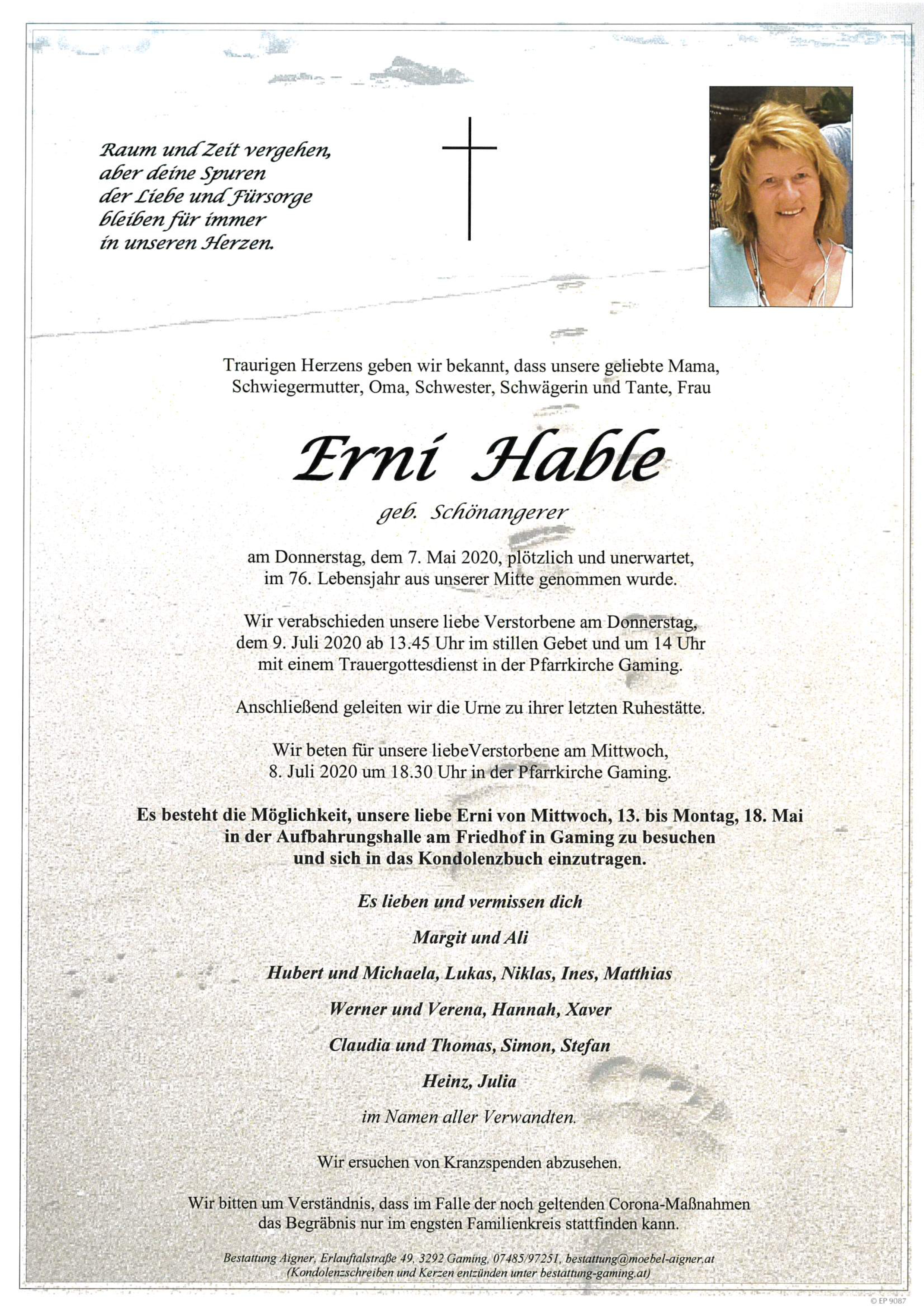 Raum und Zeit vergehen, aber deine Spuren der Liebe und Fürsorge bleiben für immer in unseren Herzen.

Traurigen Herzens geben wir bekannt, dass unsere geliebte Mama, Schwiegermutter, Oma, Schwester, Schwägerin und Tante, Frau

Erni Hable

geb. Schönangerer

am Donnerstag, dem 7. Mai 2020, plötzlich und unerwartet, im 76. Lebensjahr aus unserer Mitte genommen wurde.

Wir verabschieden unsere liebe Verstorbene am Donnerstag, dem 9. Juli 2020 ab 13.45 Uhr im stillen Gebet und um 14 Uhr mit einem Trauergottesdienst in der Pfarrkirche Gaming.

Anschließend geleiten wir die Urne zu ihrer letzten Ruhestätte.

Wir beten für unsere liebeVerstorbene am Mittwoch, 8. Juli 2020 um 18.30 Uhr in der Pfarrkirche Gaming.

Es besteht die Möglichkeit, unsere liebe Erni von Mittwoch, 13. bis Montag, 18. Mai in der Aufbahrungshalle am Friedhof in Gaming zu besuchen und sich in das Kondolenzbuch einzutragen.

Es lieben und vermissen dich

Margit und Ali

Hubert und Michaela, Lukas, Niklas, Ines, Matthias

Werner und Verena, Hannah, Xaver

Claudia und Thomas, Simon, Stefan

Heinz, Julia

im Namen aller Verwandten.

Wir ersuchen von Kranzspenden abzusehen.

Wir bitten um Verständnis, dass im Falle der noch geltenden Corona-Maßnahmen das Begräbnis nur im engsten Familienkreis stattfinden kann.

Bestattung Aigner, Erlauftalstraße 49, 3292 Gaming, 07485/97251, bestattung@moebel-aigner.at
(Kondolenzschreiben und Kerzen entzünden unter bestattung-gaming.at)

© EP 9087